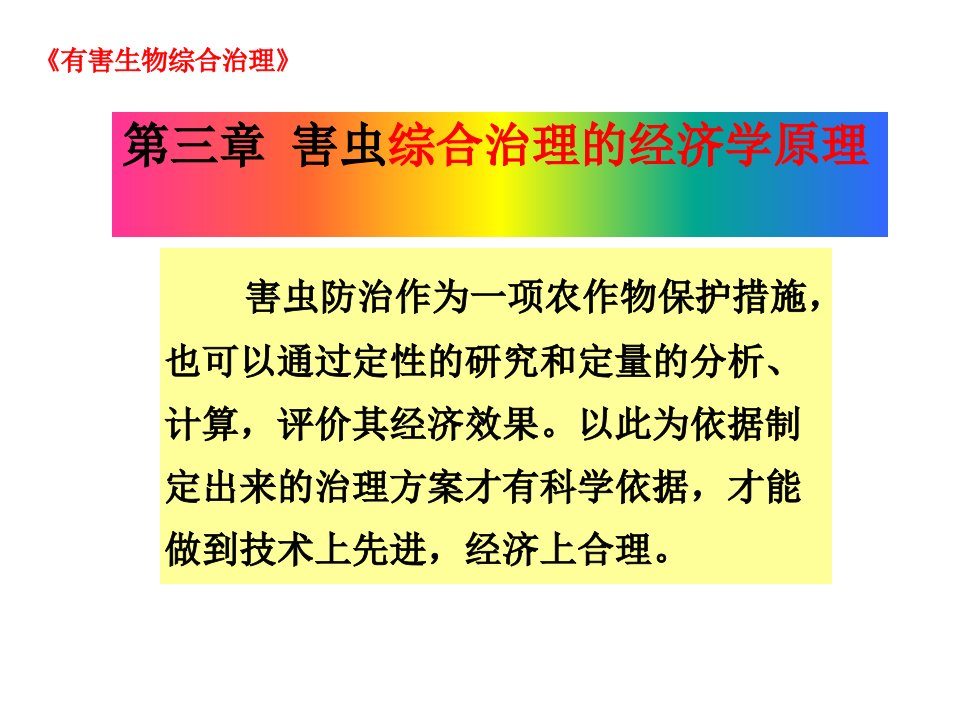 《有害生物综合治理》

第三章 害虫综合治理的经济学原理

害虫防治作为一项农作物保护措施，也可以通过定性的研究和定量的分析、计算，评价其经济效果。以此为依据制定出来的治理方案才有科学依据，才能做到技术上先进，经济上合理。